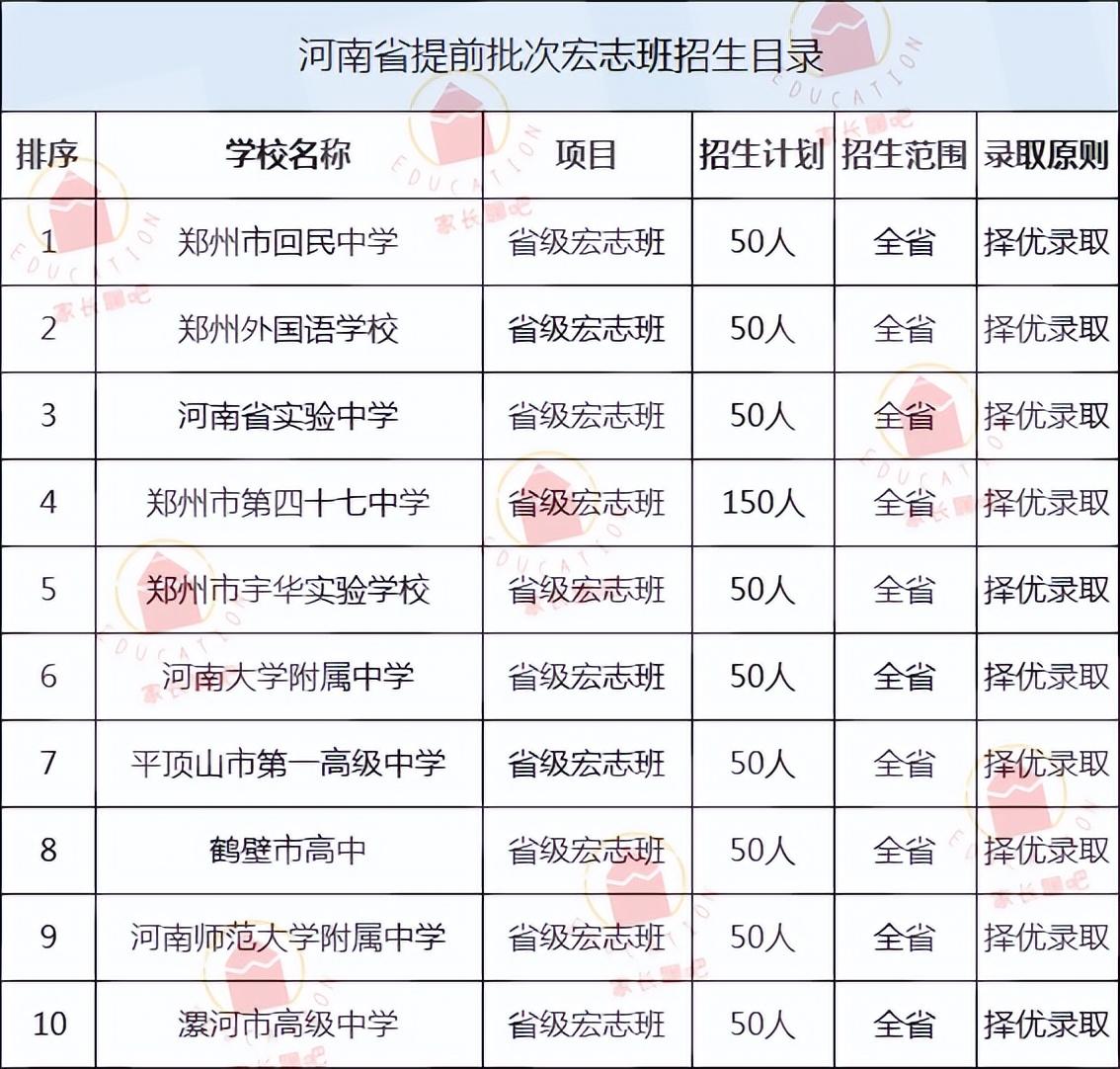 河南省提前批次宏志班招生目录

| 排序 | 学校名称 | 项目 | 招生计划 | 招生范围 | 录取原则 |
|---|---|---|---|---|---|
| 1 | 郑州市回民中学 | 省级宏志班 | 50人 | 全省 | 择优录取 |
| 2 | 郑州外国语学校 | 省级宏志班 | 50人 | 全省 | 择优录取 |
| 3 | 河南省实验中学 | 省级宏志班 | 50人 | 全省 | 择优录取 |
| 4 | 郑州市第四十七中学 | 省级宏志班 | 150人 | 全省 | 择优录取 |
| 5 | 郑州市宇华实验学校 | 省级宏志班 | 50人 | 全省 | 择优录取 |
| 6 | 河南大学附属中学 | 省级宏志班 | 50人 | 全省 | 择优录取 |
| 7 | 平顶山市第一高级中学 | 省级宏志班 | 50人 | 全省 | 择优录取 |
| 8 | 鹤壁市高中 | 省级宏志班 | 50人 | 全省 | 择优录取 |
| 9 | 河南师范大学附属中学 | 省级宏志班 | 50人 | 全省 | 择优录取 |
| 10 | 漯河市高级中学 | 省级宏志班 | 50人 | 全省 | 择优录取 |

EDUCATION 家长圈吧